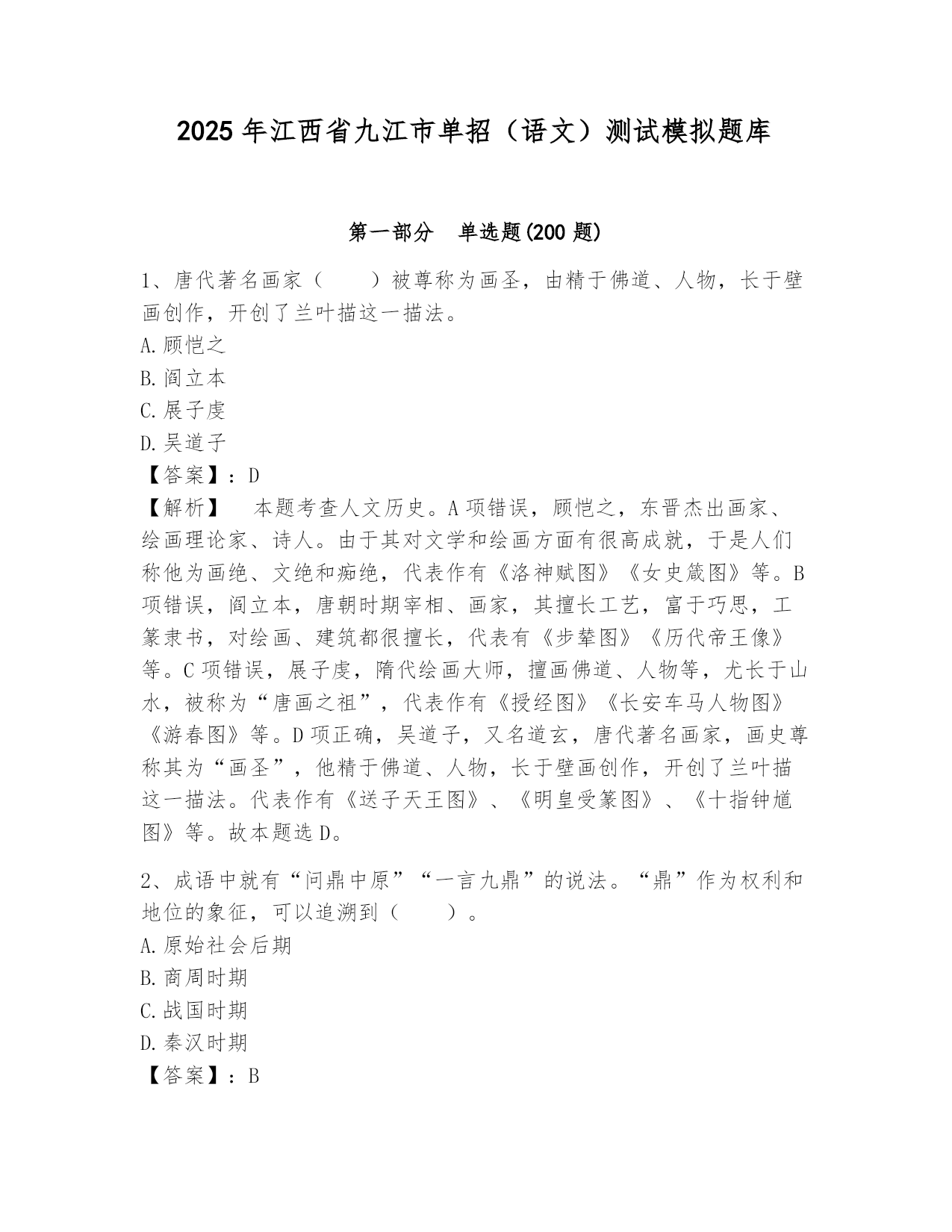 2025年江西省九江市单招（语文）测试模拟题库

第一部分　单选题(200题)

1、唐代著名画家（　　）被尊称为画圣，由精于佛道、人物，长于壁画创作，开创了兰叶描这一描法。
A.顾恺之
B.阎立本
C.展子虔
D.吴道子
【答案】：D
【解析】　本题考查人文历史。A项错误，顾恺之，东晋杰出画家、绘画理论家、诗人。由于其对文学和绘画方面有很高成就，于是人们称他为画绝、文绝和痴绝，代表作有《洛神赋图》《女史箴图》等。B项错误，阎立本，唐朝时期宰相、画家，其擅长工艺，富于巧思，工篆隶书，对绘画、建筑都很擅长，代表有《步辇图》《历代帝王像》等。C项错误，展子虔，隋代绘画大师，擅画佛道、人物等，尤长于山水，被称为“唐画之祖”，代表作有《授经图》《长安车马人物图》《游春图》等。D项正确，吴道子，又名道玄，唐代著名画家，画史尊称其为“画圣”，他精于佛道、人物，长于壁画创作，开创了兰叶描这一描法。代表作有《送子天王图》、《明皇受篆图》、《十指钟馗图》等。故本题选D。

2、成语中就有“问鼎中原”“一言九鼎”的说法。“鼎”作为权利和地位的象征，可以追溯到（　　）。
A.原始社会后期
B.商周时期
C.战国时期
D.秦汉时期
【答案】：B